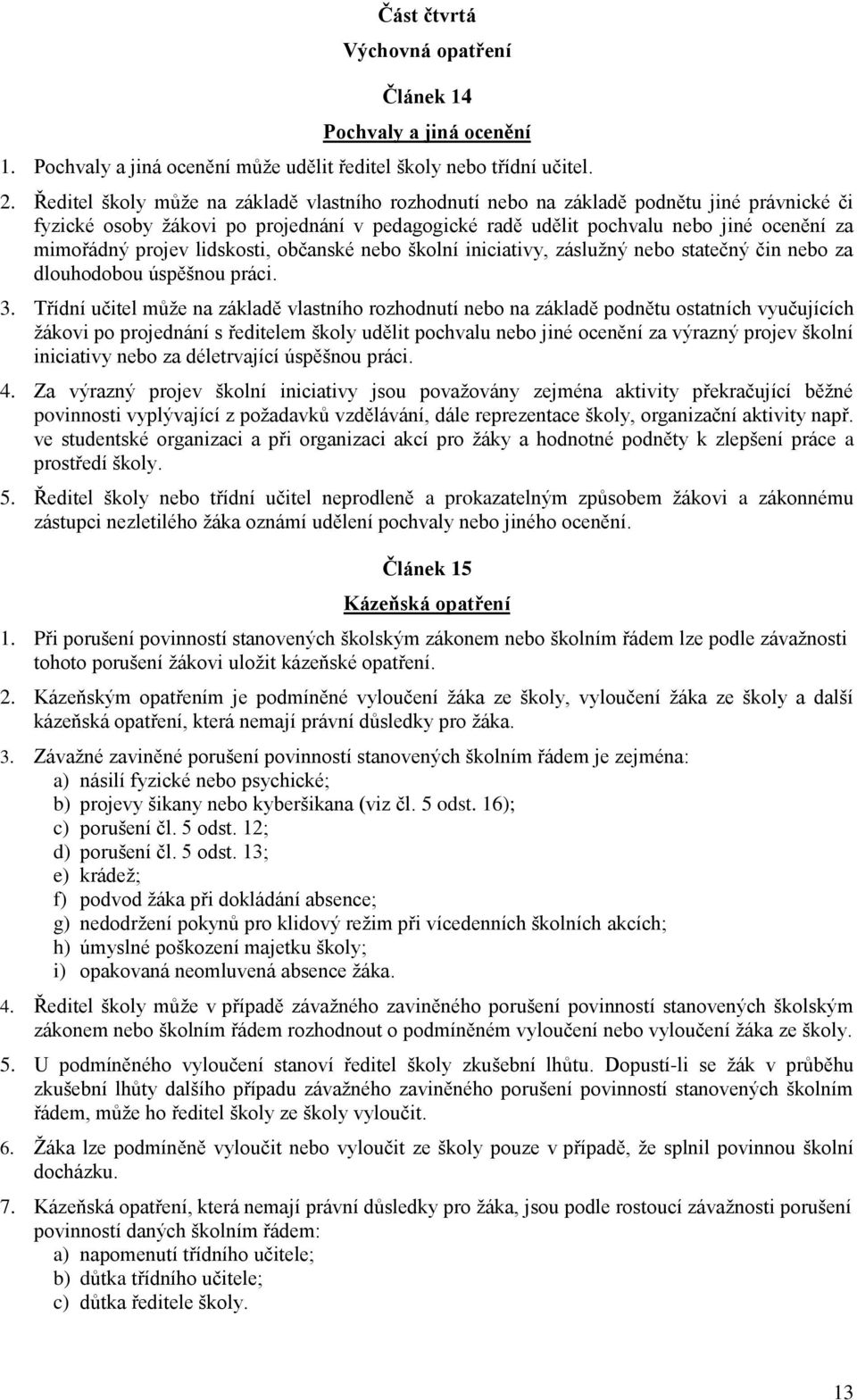 Část čtvrtá

Výchovná opatření

Článek 14

Pochvaly a jiná ocenění

1. Pochvaly a jiná ocenění může udělit ředitel školy nebo třídní učitel.

2. Ředitel školy může na základě vlastního rozhodnutí nebo na základě podnětu jiné právnické či fyzické osoby žákovi po projednání v pedagogické radě udělit pochvalu nebo jiné ocenění za mimořádný projev lidskosti, občanské nebo školní iniciativy, záslužný nebo statečný čin nebo za dlouhodobou úspěšnou práci.

3. Třídní učitel může na základě vlastního rozhodnutí nebo na základě podnětu ostatních vyučujících žákovi po projednání s ředitelem školy udělit pochvalu nebo jiné ocenění za výrazný projev školní iniciativy nebo za déletrvající úspěšnou práci.

4. Za výrazný projev školní iniciativy jsou považovány zejména aktivity překračující běžné povinnosti vyplývající z požadavků vzdělávání, dále reprezentace školy, organizační aktivity např. ve studentské organizaci a při organizaci akcí pro žáky a hodnotné podněty k zlepšení práce a prostředí školy.

5. Ředitel školy nebo třídní učitel neprodleně a prokazatelným způsobem žákovi a zákonnému zástupci nezletilého žáka oznámí udělení pochvaly nebo jiného ocenění.

Článek 15

Kázeňská opatření

1. Při porušení povinností stanovených školským zákonem nebo školním řádem lze podle závažnosti tohoto porušení žákovi uložit kázeňské opatření.

2. Kázeňským opatřením je podmíněné vyloučení žáka ze školy, vyloučení žáka ze školy a další kázeňská opatření, která nemají právní důsledky pro žáka.

3. Závažné zaviněné porušení povinností stanovených školním řádem je zejména:
a) násilí fyzické nebo psychické;
b) projevy šikany nebo kyberšikana (viz čl. 5 odst. 16);
c) porušení čl. 5 odst. 12;
d) porušení čl. 5 odst. 13;
e) krádež;
f) podvod žáka při dokládání absence;
g) nedodržení pokynů pro klidový režim při vícedenních školních akcích;
h) úmyslné poškození majetku školy;
i) opakovaná neomluvená absence žáka.

4. Ředitel školy může v případě závažného zaviněného porušení povinností stanovených školským zákonem nebo školním řádem rozhodnout o podmíněném vyloučení nebo vyloučení žáka ze školy.

5. U podmíněného vyloučení stanoví ředitel školy zkušební lhůtu. Dopustí-li se žák v průběhu zkušební lhůty dalšího případu závažného zaviněného porušení povinností stanovených školním řádem, může ho ředitel školy ze školy vyloučit.

6. Žáka lze podmíněně vyloučit nebo vyloučit ze školy pouze v případě, že splnil povinnou školní docházku.

7. Kázeňská opatření, která nemají právní důsledky pro žáka, jsou podle rostoucí závažnosti porušení povinností daných školním řádem:
a) napomenutí třídního učitele;
b) důtka třídního učitele;
c) důtka ředitele školy.

13